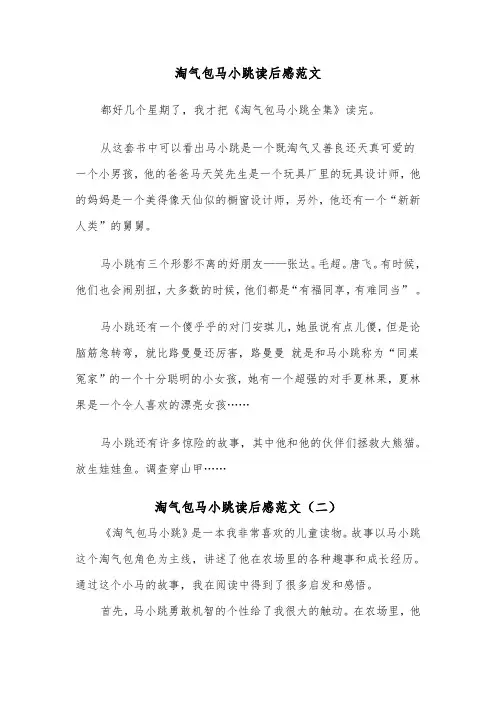 淘气包马小跳读后感范文

都好几个星期了，我才把《淘气包马小跳全集》读完。

从这套书中可以看出马小跳是一个既淘气又善良还天真可爱的一个小男孩，他的爸爸马天笑先生是一个玩具厂里的玩具设计师，他的妈妈是一个美得像天仙似的橱窗设计师，另外，他还有一个“新新人类”的舅舅。

马小跳有三个形影不离的好朋友——张达。毛超。唐飞。有时候，他们也会闹别扭，大多数的时候，他们都是“有福同享，有难同当”。

马小跳还有一个傻乎乎的对门安琪儿，她虽说有点儿傻，但是论脑筋急转弯，就比路曼曼还厉害，路曼曼 就是和马小跳称为“同桌冤家”的一个十分聪明的小女孩，她有一个超强的对手夏林果，夏林果是一个令人喜欢的漂亮女孩……

马小跳还有许多惊险的故事，其中他和他的伙伴们拯救大熊猫。放生娃娃鱼。调查穿山甲……

淘气包马小跳读后感范文（二）

《淘气包马小跳》是一本我非常喜欢的儿童读物。故事以马小跳这个淘气包角色为主线，讲述了他在农场里的各种趣事和成长经历。通过这个小马的故事，我在阅读中得到了很多启发和感悟。

首先，马小跳勇敢机智的个性给了我很大的触动。在农场里，他